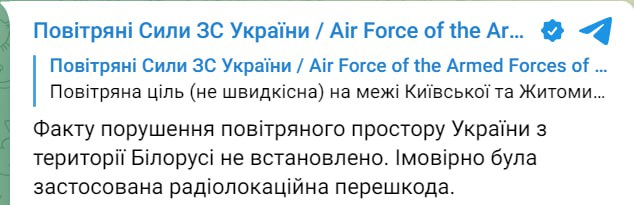 Повітряні Сили ЗС України / Air Force of the Ar...

Повітряні Сили ЗС України / Air Force of the Armed Forces of ...
Повітряна ціль (не швидкісна) на межі Київської та Житоми...

Факту порушення повітряного простору України з території Білорусі не встановлено. Імовірно була застосована радіолокаційна перешкода.